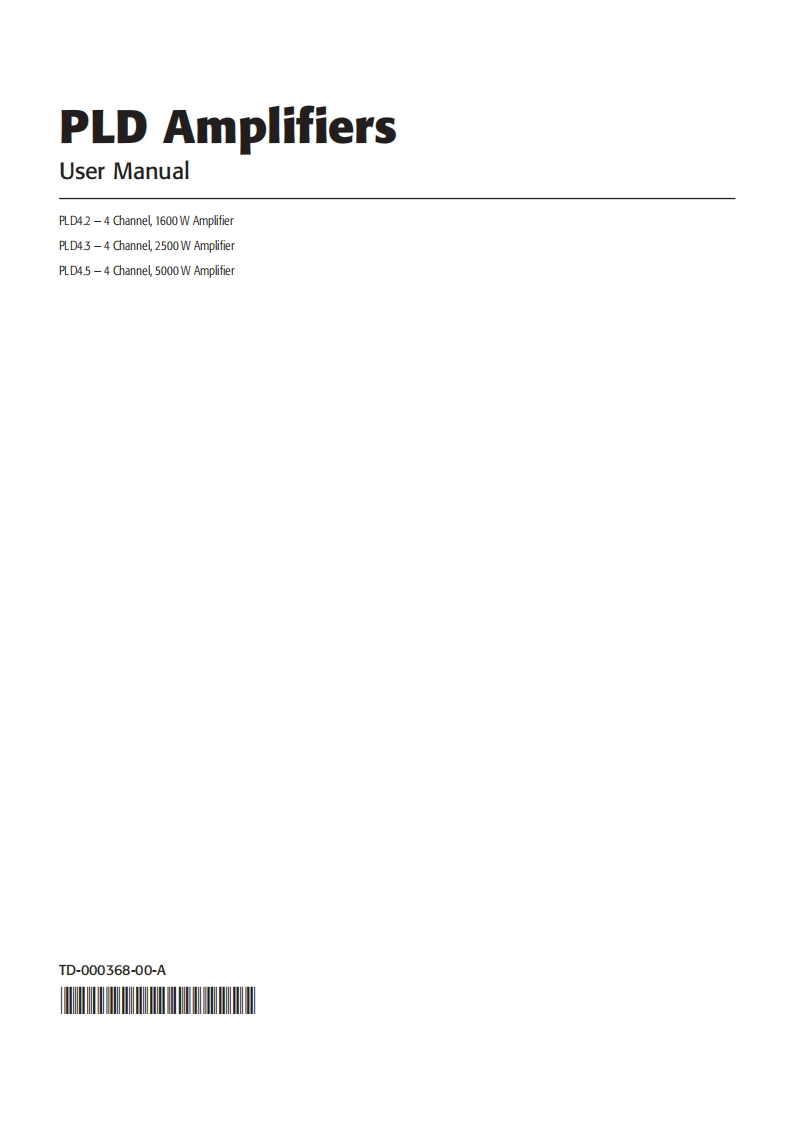 PLD Amplifiers

User Manual

PLD4.2 – 4 Channel, 1600 W Amplifier

PLD4.3 – 4 Channel, 2500 W Amplifier

PLD4.5 – 4 Channel, 5000 W Amplifier

TD-000368-00-A